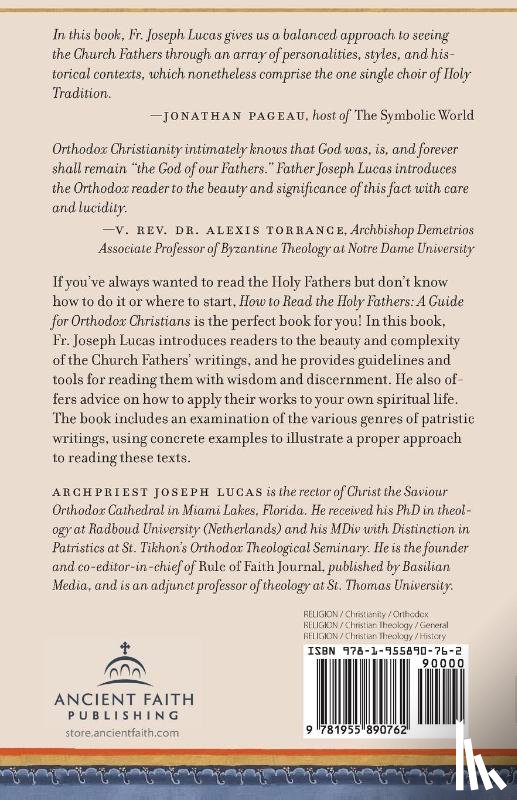 In this book, Fr. Joseph Lucas gives us a balanced approach to seeing the Church Fathers through an array of personalities, styles, and historical contexts, which nonetheless comprise the one single choir of Holy Tradition.

—JONATHAN PAGEAU, host of The Symbolic World

Orthodox Christianity intimately knows that God was, is, and forever shall remain "the God of our Fathers." Father Joseph Lucas introduces the Orthodox reader to the beauty and significance of this fact with care and lucidity.

—V. REV. DR. ALEXIS TORRANCE, Archbishop Demetrios Associate Professor of Byzantine Theology at Notre Dame University

If you've always wanted to read the Holy Fathers but don't know how to do it or where to start, How to Read the Holy Fathers: A Guide for Orthodox Christians is the perfect book for you! In this book, Fr. Joseph Lucas introduces readers to the beauty and complexity of the Church Fathers' writings, and he provides guidelines and tools for reading them with wisdom and discernment. He also offers advice on how to apply their works to your own spiritual life. The book includes an examination of the various genres of patristic writings, using concrete examples to illustrate a proper approach to reading these texts.

ARCHPRIEST JOSEPH LUCAS is the rector of Christ the Saviour Orthodox Cathedral in Miami Lakes, Florida. He received his PhD in theology at Radboud University (Netherlands) and his MDiv with Distinction in Patristics at St. Tikhon's Orthodox Theological Seminary. He is the founder and co-editor-in-chief of Rule of Faith Journal, published by Basilian Media, and is an adjunct professor of theology at St. Thomas University.

RELIGION / Christianity / Orthodox
RELIGION / Christian Theology / General
RELIGION / Christian Theology / History

ISBN 978-1-955890-76-2
90000
9 781955 890762

ANCIENT FAITH PUBLISHING
store.ancientfaith.com